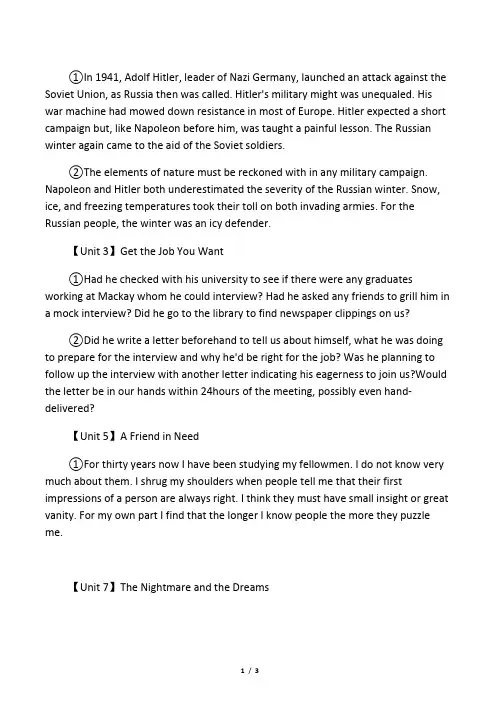 ①In 1941, Adolf Hitler, leader of Nazi Germany, launched an attack against the Soviet Union, as Russia then was called. Hitler's military might was unequaled. His war machine had mowed down resistance in most of Europe. Hitler expected a short campaign but, like Napoleon before him, was taught a painful lesson. The Russian winter again came to the aid of the Soviet soldiers.

②The elements of nature must be reckoned with in any military campaign. Napoleon and Hitler both underestimated the severity of the Russian winter. Snow, ice, and freezing temperatures took their toll on both invading armies. For the Russian people, the winter was an icy defender.

【Unit 3】Get the Job You Want

①Had he checked with his university to see if there were any graduates working at Mackay whom he could interview? Had he asked any friends to grill him in a mock interview? Did he go to the library to find newspaper clippings on us?

②Did he write a letter beforehand to tell us about himself, what he was doing to prepare for the interview and why he'd be right for the job? Was he planning to follow up the interview with another letter indicating his eagerness to join us?Would the letter be in our hands within 24hours of the meeting, possibly even hand-delivered?

【Unit 5】A Friend in Need

①For thirty years now I have been studying my fellowmen. I do not know very much about them. I shrug my shoulders when people tell me that their first impressions of a person are always right. I think they must have small insight or great vanity. For my own part I find that the longer I know people the more they puzzle me.

【Unit 7】The Nightmare and the Dreams

1 / 3